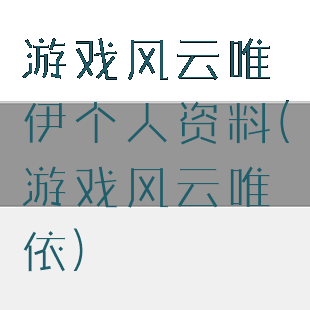 游戏风云唯伊个人资料(游戏风云唯依)